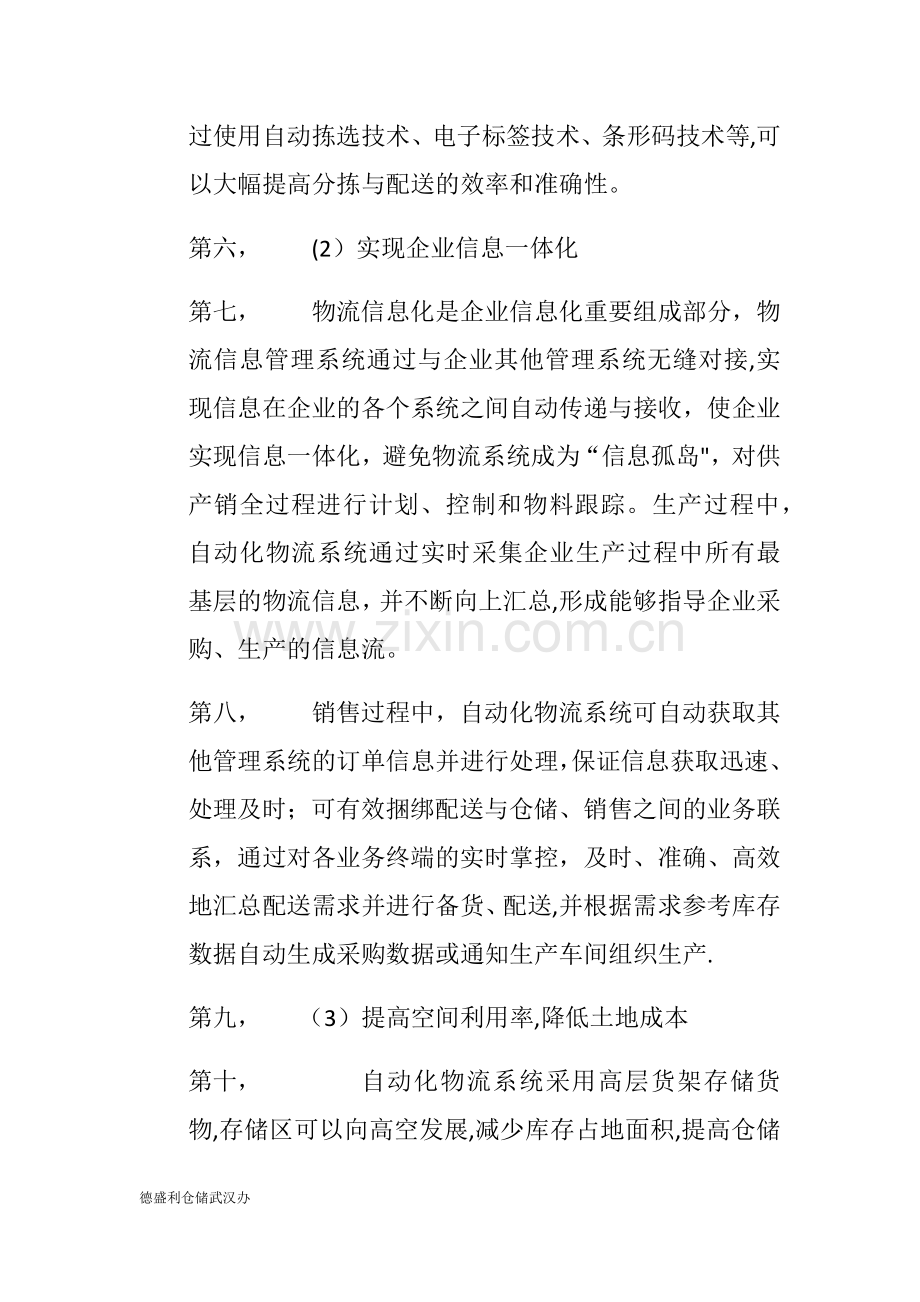 过使用自动拣选技术、电子标签技术、条形码技术等,可以大幅提高分拣与配送的效率和准确性。

第六， (2）实现企业信息一体化

第七， 物流信息化是企业信息化重要组成部分，物流信息管理系统通过与企业其他管理系统无缝对接,实现信息在企业的各个系统之间自动传递与接收，使企业实现信息一体化，避免物流系统成为“信息孤岛"，对供产销全过程进行计划、控制和物料跟踪。生产过程中，自动化物流系统通过实时采集企业生产过程中所有最基层的物流信息，并不断向上汇总,形成能够指导企业采购、生产的信息流。

第八， 销售过程中，自动化物流系统可自动获取其他管理系统的订单信息并进行处理,保证信息获取迅速、处理及时；可有效捆绑配送与仓储、销售之间的业务联系，通过对各业务终端的实时掌控，及时、准确、高效地汇总配送需求并进行备货、配送,并根据需求参考库存数据自动生成采购数据或通知生产车间组织生产.

第九， （3）提高空间利用率,降低土地成本

第十， 自动化物流系统采用高层货架存储货物,存储区可以向高空发展,减少库存占地面积,提高仓储

德盛利仓储武汉办

www.zixin.com.cn